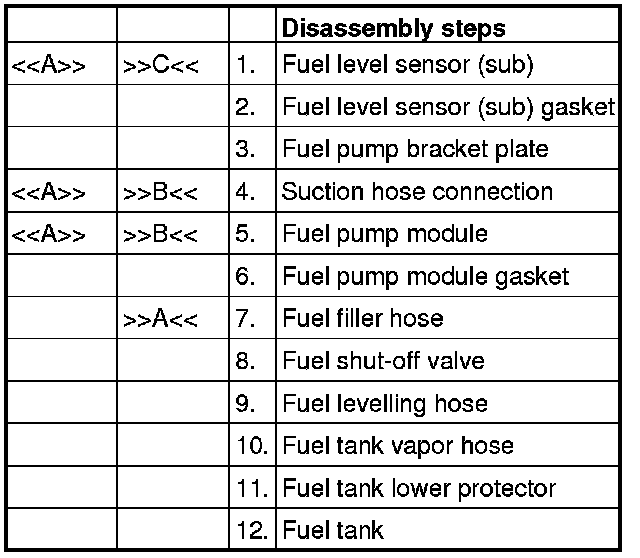 | | | | Disassembly steps |
|---|---|---|---|
| <<A>> | >>C<< | 1. | Fuel level sensor (sub) |
| | | 2. | Fuel level sensor (sub) gasket |
| | | 3. | Fuel pump bracket plate |
| <<A>> | >>B<< | 4. | Suction hose connection |
| <<A>> | >>B<< | 5. | Fuel pump module |
| | | 6. | Fuel pump module gasket |
| | >>A<< | 7. | Fuel filler hose |
| | | 8. | Fuel shut-off valve |
| | | 9. | Fuel levelling hose |
| | | 10. | Fuel tank vapor hose |
| | | 11. | Fuel tank lower protector |
| | | 12. | Fuel tank |